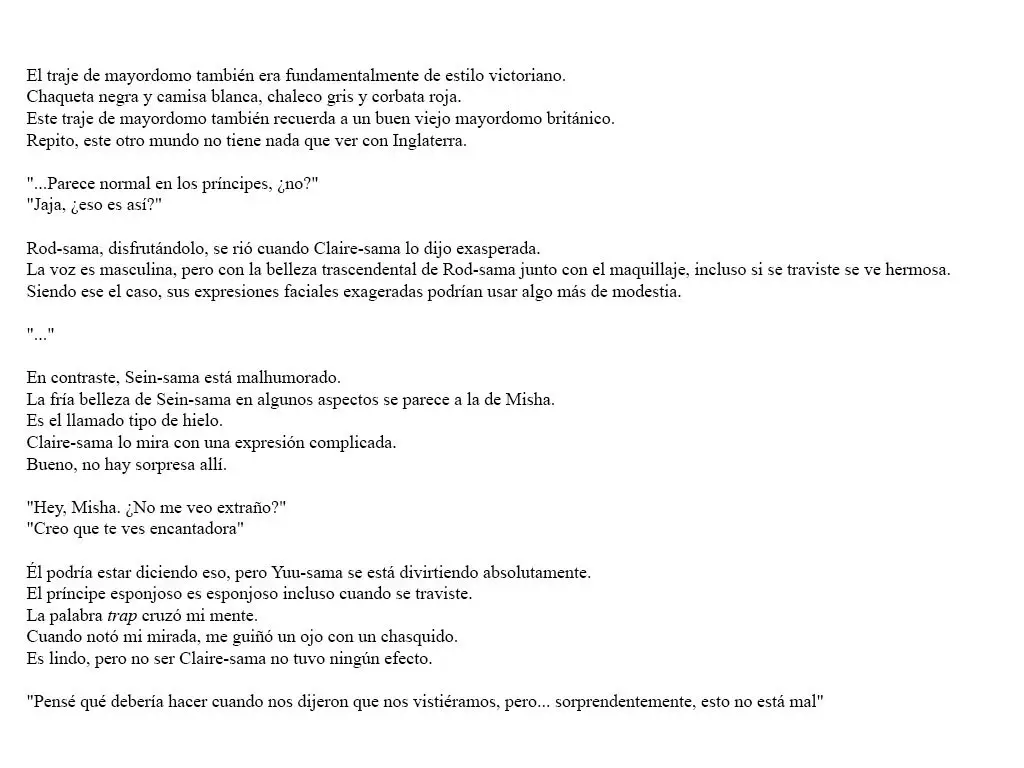 El traje de mayordomo también era fundamentalmente de estilo victoriano.
Chaqueta negra y camisa blanca, chaleco gris y corbata roja.
Este traje de mayordomo también recuerda a un buen viejo mayordomo británico.
Repito, este otro mundo no tiene nada que ver con Inglaterra.

"...Parece normal en los príncipes, ¿no?"
"Jaja, ¿eso es así?"

Rod-sama, disfrutándolo, se rió cuando Claire-sama lo dijo exasperada.
La voz es masculina, pero con la belleza trascendental de Rod-sama junto con el maquillaje, incluso si se traviste se ve hermosa.
Siendo ese el caso, sus expresiones faciales exageradas podrían usar algo más de modestia.

"..."

En contraste, Sein-sama está malhumorado.
La fría belleza de Sein-sama en algunos aspectos se parece a la de Misha.
Es el llamado tipo de hielo.
Claire-sama lo mira con una expresión complicada.
Bueno, no hay sorpresa allí.

"Hey, Misha. ¿No me veo extraño?"
"Creo que te ves encantadora"

Él podría estar diciendo eso, pero Yuu-sama se está divirtiendo absolutamente.
El príncipe esponjoso es esponjoso incluso cuando se traviste.
La palabra trap cruzó mi mente.
Cuando notó mi mirada, me guiñó un ojo con un chasquido.
Es lindo, pero no ser Claire-sama no tuvo ningún efecto.

"Pensé qué debería hacer cuando nos dijeron que nos vistiéramos, pero... sorprendentemente, esto no está mal"